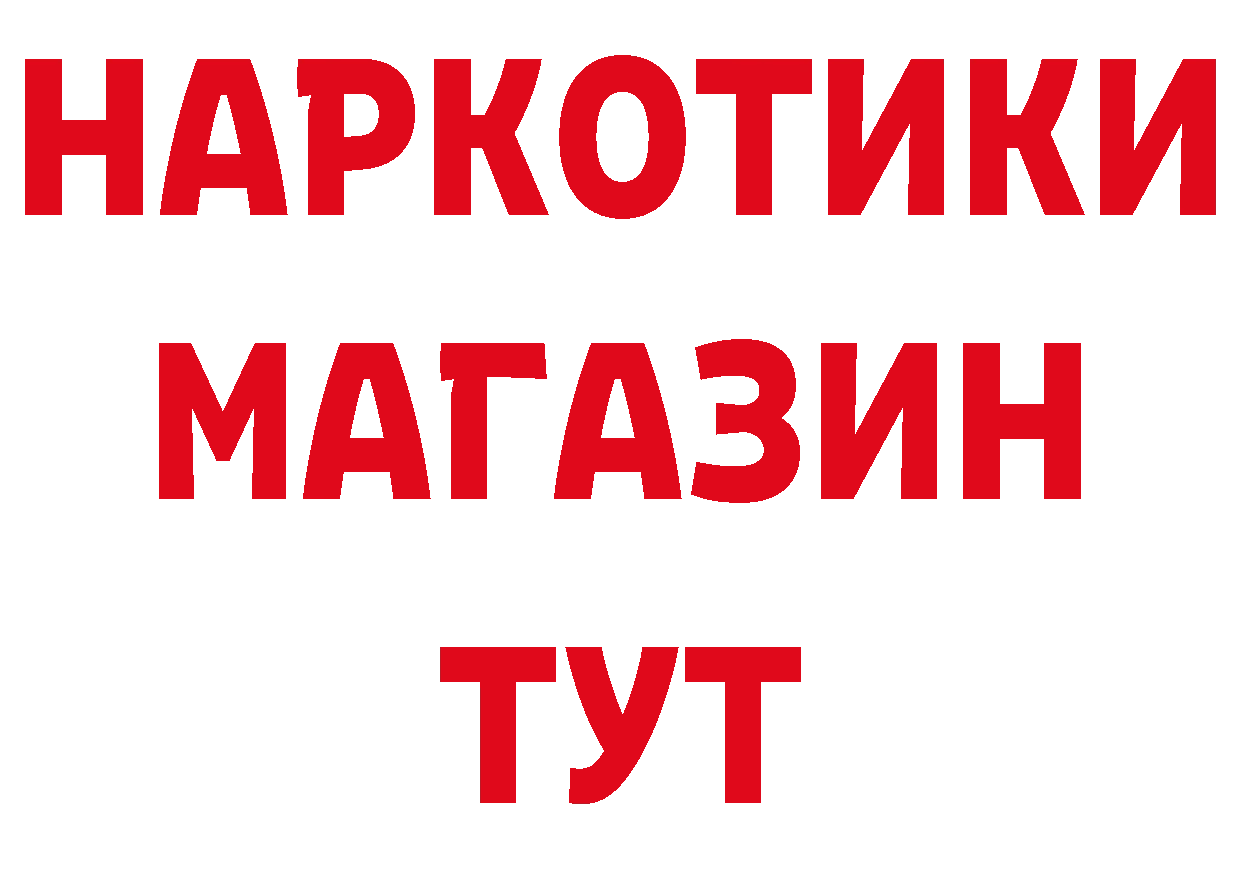 НАРКОТИКИ
МАГАЗИН
ТУТ